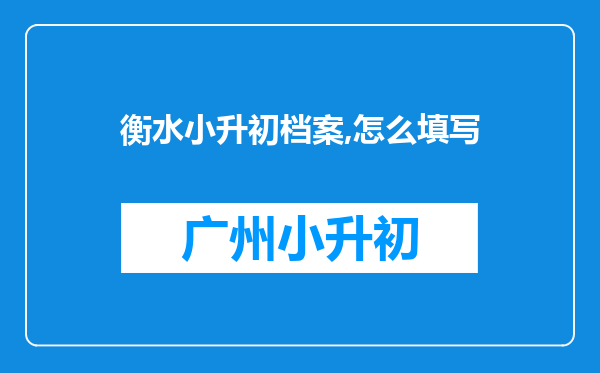 衡水小升初档案,怎么填写

广州小升初